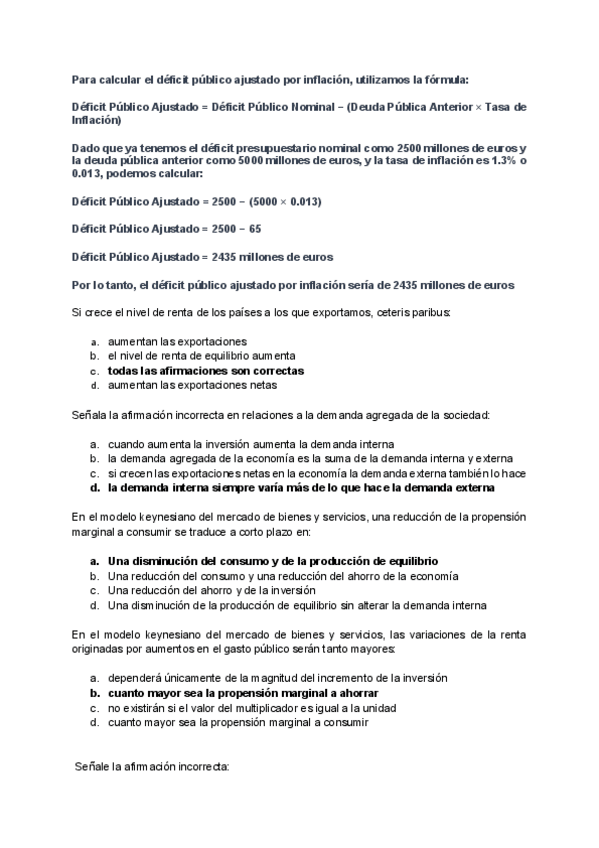 Para calcular el déficit público ajustado por inflación, utilizamos la fórmula:

Déficit Público Ajustado = Déficit Público Nominal − (Deuda Pública Anterior × Tasa de Inflación)

Dado que ya tenemos el déficit presupuestario nominal como 2500 millones de euros y la deuda pública anterior como 5000 millones de euros, y la tasa de inflación es 1.3% o 0.013, podemos calcular:

Déficit Público Ajustado = 2500 − (5000 × 0.013)

Déficit Público Ajustado = 2500 − 65

Déficit Público Ajustado = 2435 millones de euros

Por lo tanto, el déficit público ajustado por inflación sería de 2435 millones de euros

Si crece el nivel de renta de los países a los que exportamos, ceteris paribus:

a. aumentan las exportaciones
b. el nivel de renta de equilibrio aumenta
c. todas las afirmaciones son correctas
d. aumentan las exportaciones netas

Señala la afirmación incorrecta en relaciones a la demanda agregada de la sociedad:

a. cuando aumenta la inversión aumenta la demanda interna
b. la demanda agregada de la economía es la suma de la demanda interna y externa
c. si crecen las exportaciones netas en la economía la demanda externa también lo hace
d. la demanda interna siempre varía más de lo que hace la demanda externa

En el modelo keynesiano del mercado de bienes y servicios, una reducción de la propensión marginal a consumir se traduce a corto plazo en:

a. Una disminución del consumo y de la producción de equilibrio
b. Una reducción del consumo y una reducción del ahorro de la economía
c. Una reducción del ahorro y de la inversión
d. Una disminución de la producción de equilibrio sin alterar la demanda interna

En el modelo keynesiano del mercado de bienes y servicios, las variaciones de la renta originadas por aumentos en el gasto público serán tanto mayores:

a. dependerá únicamente de la magnitud del incremento de la inversión
b. cuanto mayor sea la propensión marginal a ahorrar
c. no existirán si el valor del multiplicador es igual a la unidad
d. cuanto mayor sea la propensión marginal a consumir

Señale la afirmación incorrecta: